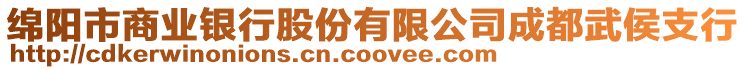 绵阳市商业银行股份有限公司成都武侯支行
http://cdkerwinonions.cn.coovee.com